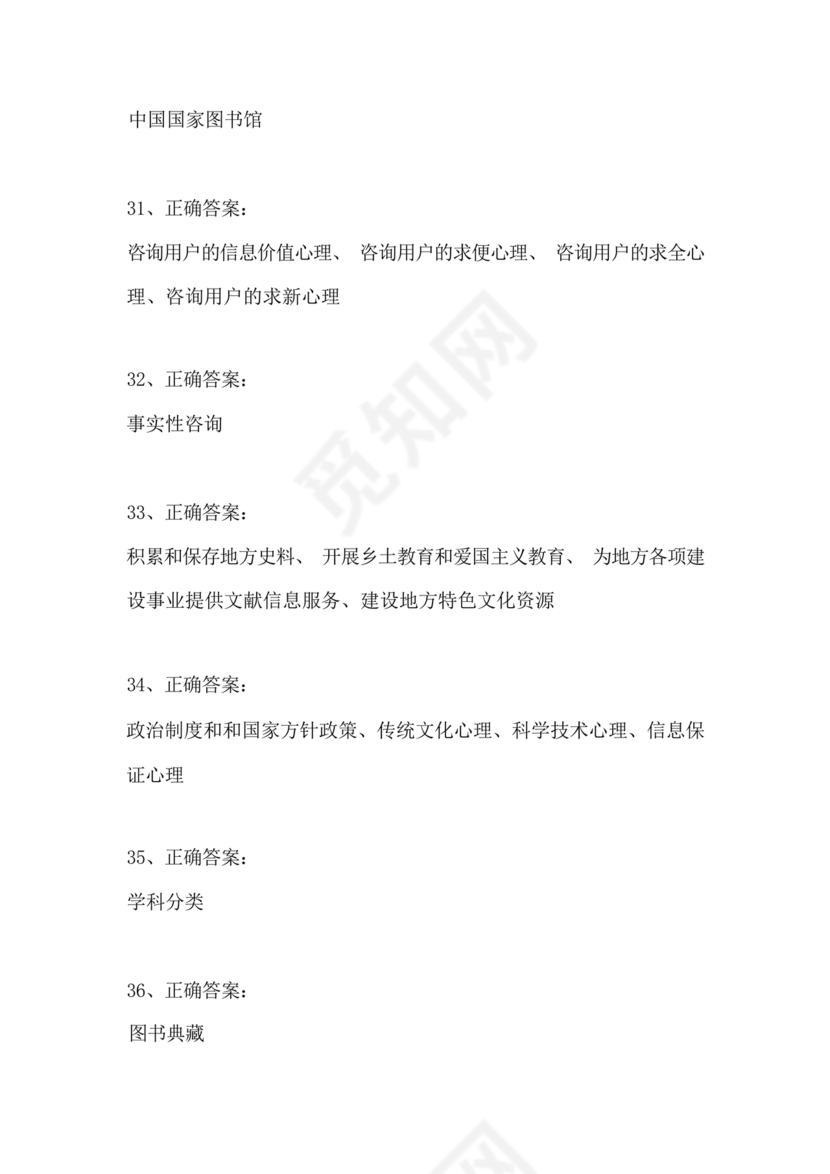 中国国家图书馆

31、正确答案：
咨询用户的信息价值心理、 咨询用户的求便心理、 咨询用户的求全心理、咨询用户的求新心理

32、正确答案：
事实性咨询

33、正确答案：
积累和保存地方史料、 开展乡土教育和爱国主义教育、 为地方各项建设事业提供文献信息服务、建设地方特色文化资源

34、正确答案：
政治制度和和国家方针政策、传统文化心理、科学技术心理、信息保证心理

35、正确答案：
学科分类

36、正确答案：
图书典藏

觅知网